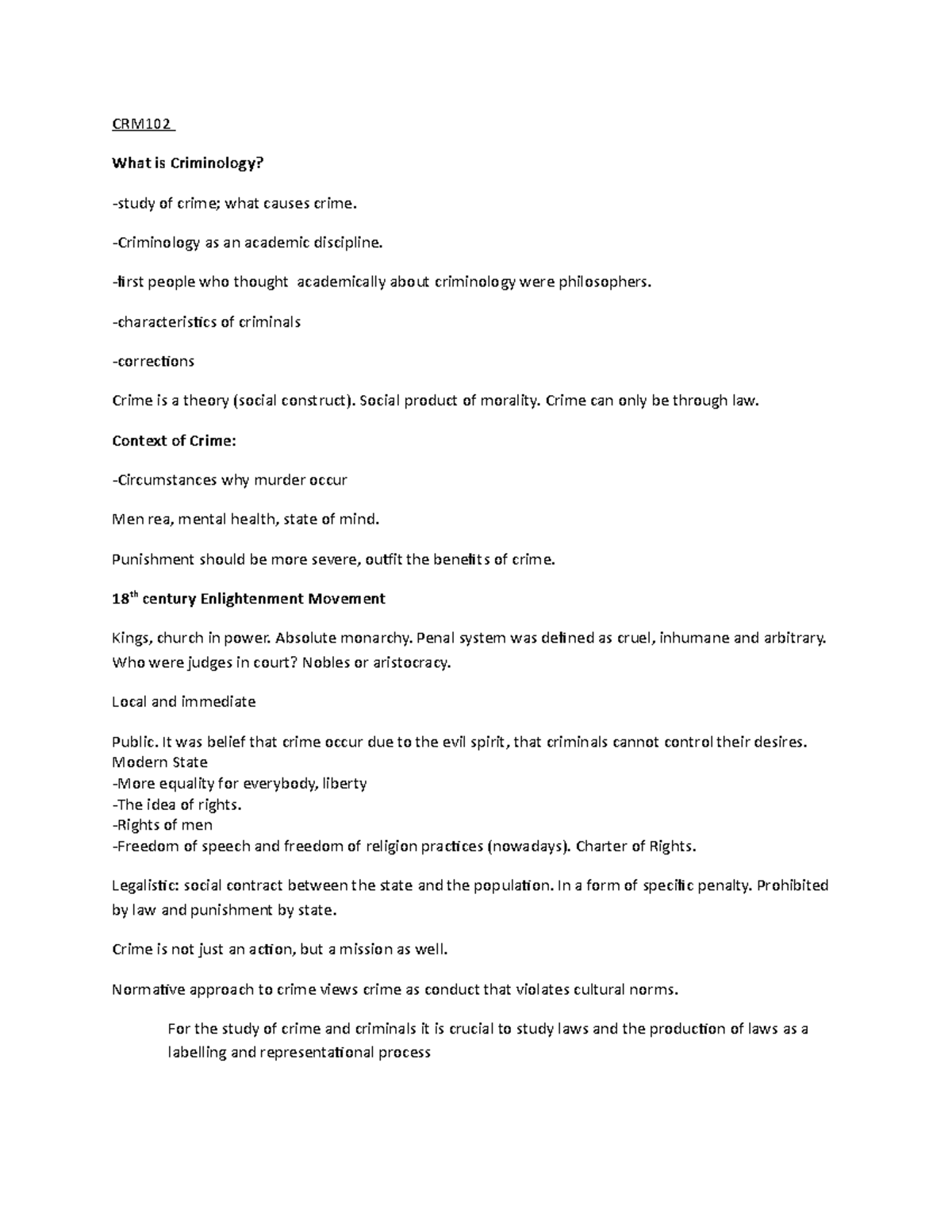 CRM102

What is Criminology?

-study of crime; what causes crime.

-Criminology as an academic discipline.

-first people who thought academically about criminology were philosophers.

-characteristics of criminals

-corrections

Crime is a theory (social construct). Social product of morality. Crime can only be through law.

Context of Crime:

-Circumstances why murder occur

Men rea, mental health, state of mind.

Punishment should be more severe, outfit the benefits of crime.

18$^{th}$ century Enlightenment Movement

Kings, church in power. Absolute monarchy. Penal system was defined as cruel, inhumane and arbitrary. Who were judges in court? Nobles or aristocracy.

Local and immediate

Public. It was belief that crime occur due to the evil spirit, that criminals cannot control their desires.
Modern State
-More equality for everybody, liberty
-The idea of rights.
-Rights of men
-Freedom of speech and freedom of religion practices (nowadays). Charter of Rights.

Legalistic: social contract between the state and the population. In a form of specific penalty. Prohibited by law and punishment by state.

Crime is not just an action, but a mission as well.

Normative approach to crime views crime as conduct that violates cultural norms.

For the study of crime and criminals it is crucial to study laws and the production of laws as a labelling and representational process